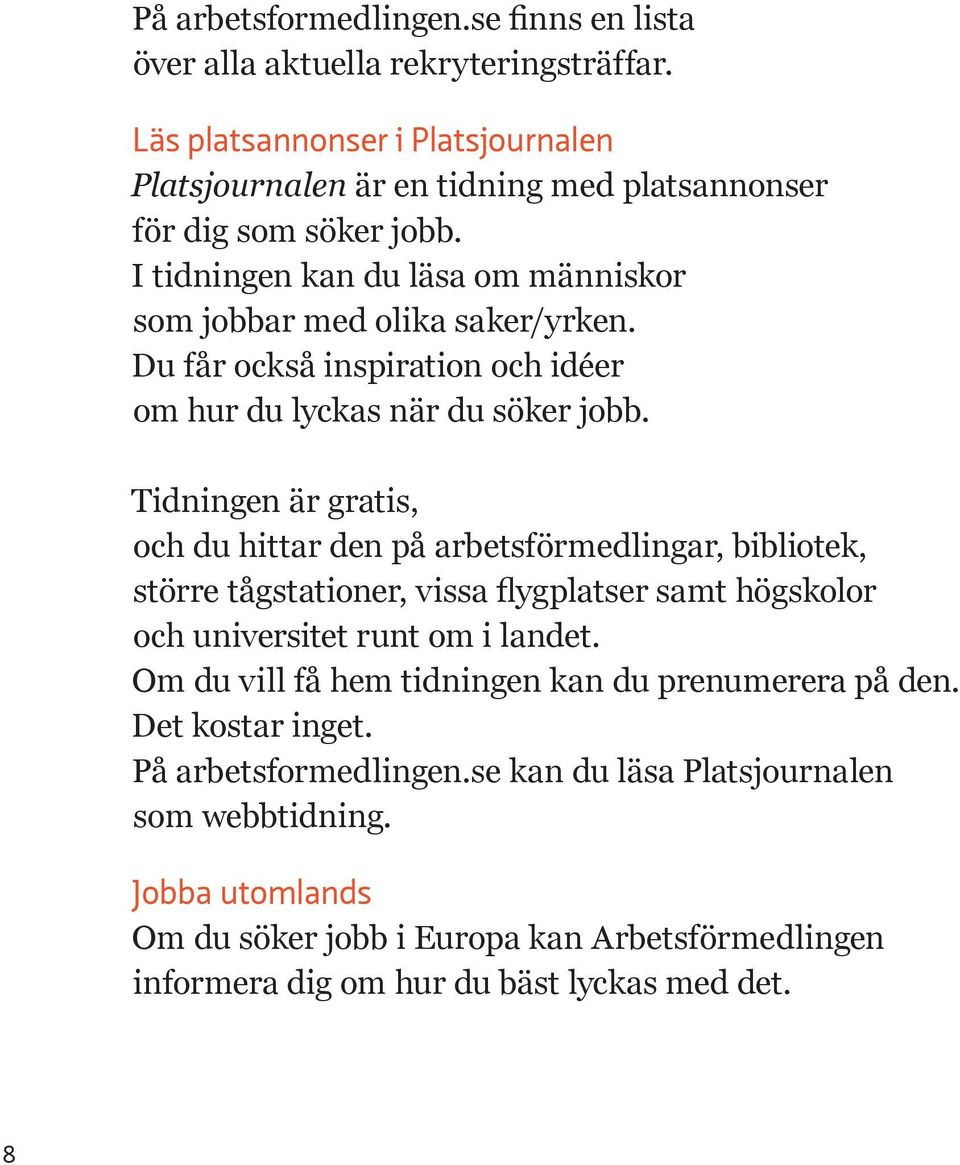 På arbetsformedlingen.se finns en lista över alla aktuella rekryteringsträffar.

Läs platsannonser i Platsjournalen
Platsjournalen är en tidning med platsannonser för dig som söker jobb.
I tidningen kan du läsa om människor som jobbar med olika saker/yrken.
Du får också inspiration och idéer om hur du lyckas när du söker jobb.

Tidningen är gratis,
och du hittar den på arbetsförmedlingar, bibliotek, större tågstationer, vissa flygplatser samt högskolor och universitet runt om i landet.
Om du vill få hem tidningen kan du prenumerera på den.
Det kostar inget.
På arbetsformedlingen.se kan du läsa Platsjournalen som webbtidning.

Jobba utomlands
Om du söker jobb i Europa kan Arbetsförmedlingen informera dig om hur du bäst lyckas med det.

8